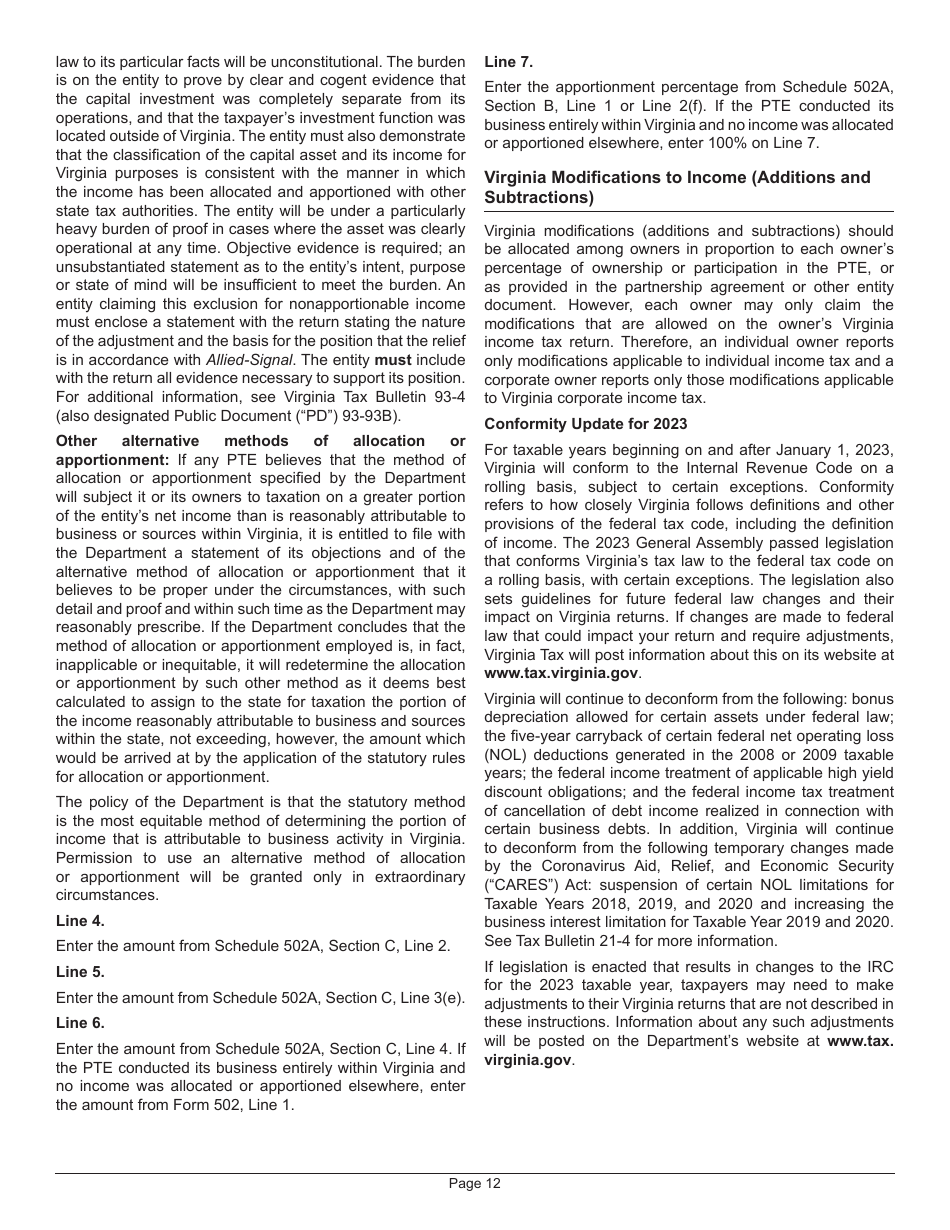 law to its particular facts will be unconstitutional. The burden is on the entity to prove by clear and cogent evidence that the capital investment was completely separate from its operations, and that the taxpayer's investment function was located outside of Virginia. The entity must also demonstrate that the classification of the capital asset and its income for Virginia purposes is consistent with the manner in which the income has been allocated and apportioned with other state tax authorities. The entity will be under a particularly heavy burden of proof in cases where the asset was clearly operational at any time. Objective evidence is required; an unsubstantiated statement as to the entity's intent, purpose or state of mind will be insufficient to meet the burden. An entity claiming this exclusion for nonapportionable income must enclose a statement with the return stating the nature of the adjustment and the basis for the position that the relief is in accordance with Allied-Signal. The entity must include with the return all evidence necessary to support its position. For additional information, see Virginia Tax Bulletin 93-4 (also designated Public Document ("PD") 93-93B).

Other alternative methods of allocation or apportionment: If any PTE believes that the method of allocation or apportionment specified by the Department will subject it or its owners to taxation on a greater portion of the entity's net income than is reasonably attributable to business or sources within Virginia, it is entitled to file with the Department a statement of its objections and of the alternative method of allocation or apportionment that it believes to be proper under the circumstances, with such detail and proof and within such time as the Department may reasonably prescribe. If the Department concludes that the method of allocation or apportionment employed is, in fact, inapplicable or inequitable, it will redetermine the allocation or apportionment by such other method as it deems best calculated to assign to the state for taxation the portion of the income reasonably attributable to business and sources within the state, not exceeding, however, the amount which would be arrived at by the application of the statutory rules for allocation or apportionment.

The policy of the Department is that the statutory method is the most equitable method of determining the portion of income that is attributable to business activity in Virginia. Permission to use an alternative method of allocation or apportionment will be granted only in extraordinary circumstances.

Line 4.

Enter the amount from Schedule 502A, Section C, Line 2.

Line 5.

Enter the amount from Schedule 502A, Section C, Line 3(e).

Line 6.

Enter the amount from Schedule 502A, Section C, Line 4. If the PTE conducted its business entirely within Virginia and no income was allocated or apportioned elsewhere, enter the amount from Form 502, Line 1.

Line 7.

Enter the apportionment percentage from Schedule 502A, Section B, Line 1 or Line 2(f). If the PTE conducted its business entirely within Virginia and no income was allocated or apportioned elsewhere, enter 100% on Line 7.

Virginia Modifications to Income (Additions and Subtractions)

Virginia modifications (additions and subtractions) should be allocated among owners in proportion to each owner's percentage of ownership or participation in the PTE, or as provided in the partnership agreement or other entity document. However, each owner may only claim the modifications that are allowed on the owner's Virginia income tax return. Therefore, an individual owner reports only modifications applicable to individual income tax and a corporate owner reports only those modifications applicable to Virginia corporate income tax.

Conformity Update for 2023

For taxable years beginning on and after January 1, 2023, Virginia will conform to the Internal Revenue Code on a rolling basis, subject to certain exceptions. Conformity refers to how closely Virginia follows definitions and other provisions of the federal tax code, including the definition of income. The 2023 General Assembly passed legislation that conforms Virginia's tax law to the federal tax code on a rolling basis, with certain exceptions. The legislation also sets guidelines for future federal law changes and their impact on Virginia returns. If changes are made to federal law that could impact your return and require adjustments, Virginia Tax will post information about this on its website at www.tax.virginia.gov.

Virginia will continue to deconform from the following: bonus depreciation allowed for certain assets under federal law; the five-year carryback of certain federal net operating loss (NOL) deductions generated in the 2008 or 2009 taxable years; the federal income treatment of applicable high yield discount obligations; and the federal income tax treatment of cancellation of debt income realized in connection with certain business debts. In addition, Virginia will continue to deconform from the following temporary changes made by the Coronavirus Aid, Relief, and Economic Security ("CARES") Act: suspension of certain NOL limitations for Taxable Years 2018, 2019, and 2020 and increasing the business interest limitation for Taxable Year 2019 and 2020. See Tax Bulletin 21-4 for more information.

If legislation is enacted that results in changes to the IRC for the 2023 taxable year, taxpayers may need to make adjustments to their Virginia returns that are not described in these instructions. Information about any such adjustments will be posted on the Department's website at www.tax.virginia.gov.

Page 12